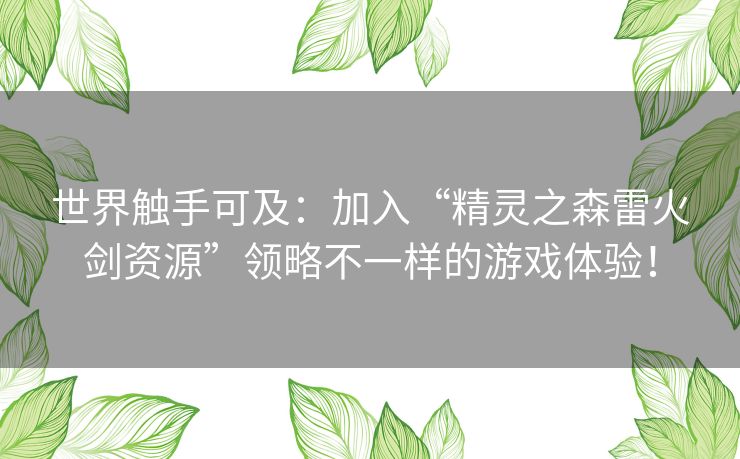 世界触手可及：加入“精灵之森雷火剑资源”领略不一样的游戏体验！